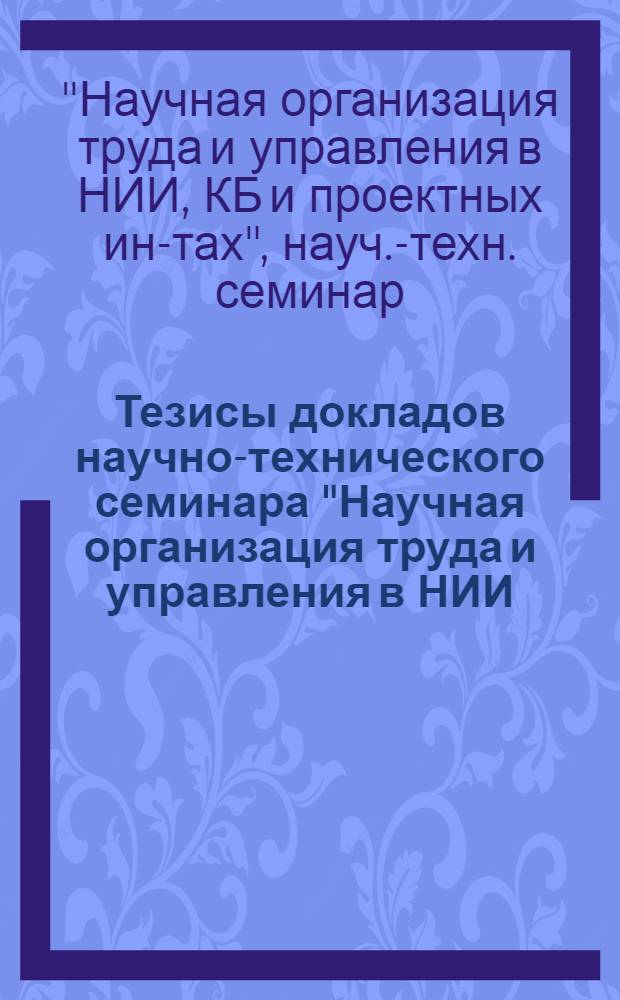 "Научная организация труда и управления в НИИ, КБ и проектных ин-тах", науч.-техн. семинар

Тезисы докладов научно-технического семинара "Научная организация труда и управления в НИИ